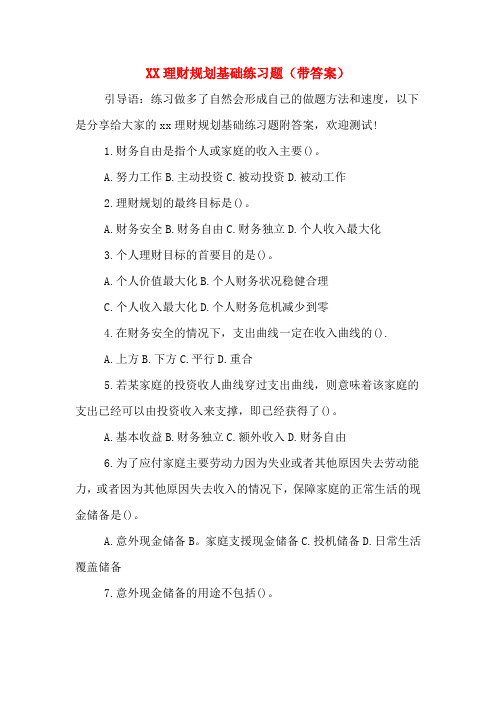 XX 理财规划基础练习题（带答案）

引导语：练习做多了自然会形成自己的做题方法和速度，以下是分享给大家的 xx 理财规划基础练习题附答案，欢迎测试!

1.财务自由是指个人或家庭的收入主要()。

A.努力工作 B.主动投资 C.被动投资 D.被动工作

2.理财规划的最终目标是()。

A.财务安全 B.财务自由 C.财务独立 D.个人收入最大化

3.个人理财目标的首要目的是()。

A.个人价值最大化 B.个人财务状况稳健合理

C.个人收入最大化 D.个人财务危机减少到零

4.在财务安全的情况下，支出曲线一定在收入曲线的().

A.上方 B.下方 C.平行 D.重合

5.若某家庭的投资收人曲线穿过支出曲线，则意味着该家庭的支出已经可以由投资收入来支撑，即已经获得了()。

A.基本收益 B.财务独立 C.额外收入 D.财务自由

6.为了应付家庭主要劳动力因为失业或者其他原因失去劳动能力，或者因为其他原因失去收入的情况下，保障家庭的正常生活的现金储备是()。

A.意外现金储备 B。家庭支援现金储备 C.投机储备 D.日常生活覆盖储备

7.意外现金储备的用途不包括()。